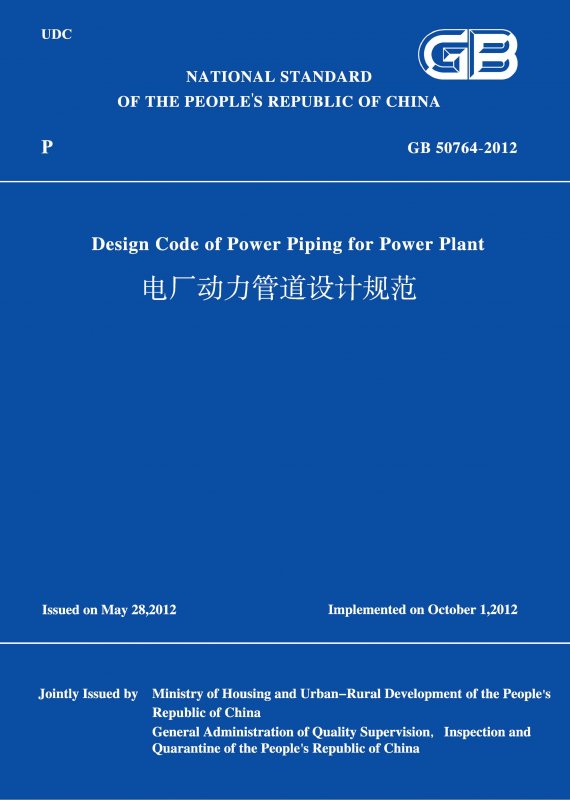 UDC

GB

NATIONAL STANDARD
OF THE PEOPLE'S REPUBLIC OF CHINA

P

GB 50764-2012

Design Code of Power Piping for Power Plant

电厂动力管道设计规范

Issued on May 28,2012

Implemented on October 1,2012

Jointly Issued by

Ministry of Housing and Urban–Rural Development of the People's Republic of China

General Administration of Quality Supervision, Inspection and Quarantine of the People's Republic of China